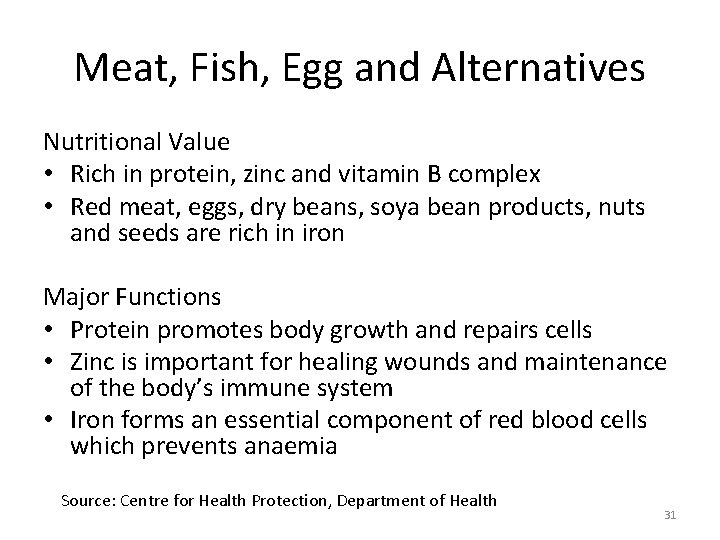 Meat, Fish, Egg and Alternatives

Nutritional Value
• Rich in protein, zinc and vitamin B complex
• Red meat, eggs, dry beans, soya bean products, nuts and seeds are rich in iron

Major Functions
• Protein promotes body growth and repairs cells
• Zinc is important for healing wounds and maintenance of the body's immune system
• Iron forms an essential component of red blood cells which prevents anaemia

Source: Centre for Health Protection, Department of Health

31